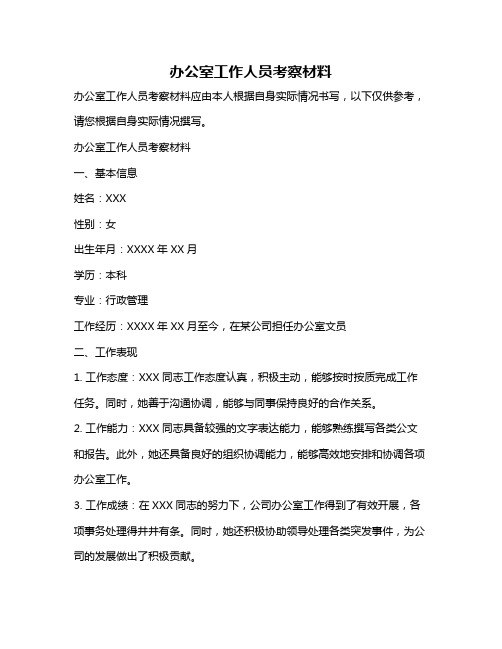 办公室工作人员考察材料

办公室工作人员考察材料应由本人根据自身实际情况书写，以下仅供参考，请您根据自身实际情况撰写。

办公室工作人员考察材料

一、基本信息

姓名：XXX

性别：女

出生年月：XXXX 年 XX 月

学历：本科

专业：行政管理

工作经历：XXXX 年 XX 月至今，在某公司担任办公室文员

二、工作表现

1. 工作态度：XXX 同志工作态度认真，积极主动，能够按时按质完成工作任务。同时，她善于沟通协调，能够与同事保持良好的合作关系。

2. 工作能力：XXX 同志具备较强的文字表达能力，能够熟练撰写各类公文和报告。此外，她还具备良好的组织协调能力，能够高效地安排和协调各项办公室工作。

3. 工作成绩：在 XXX 同志的努力下，公司办公室工作得到了有效开展，各项事务处理得井井有条。同时，她还积极协助领导处理各类突发事件，为公司的发展做出了积极贡献。